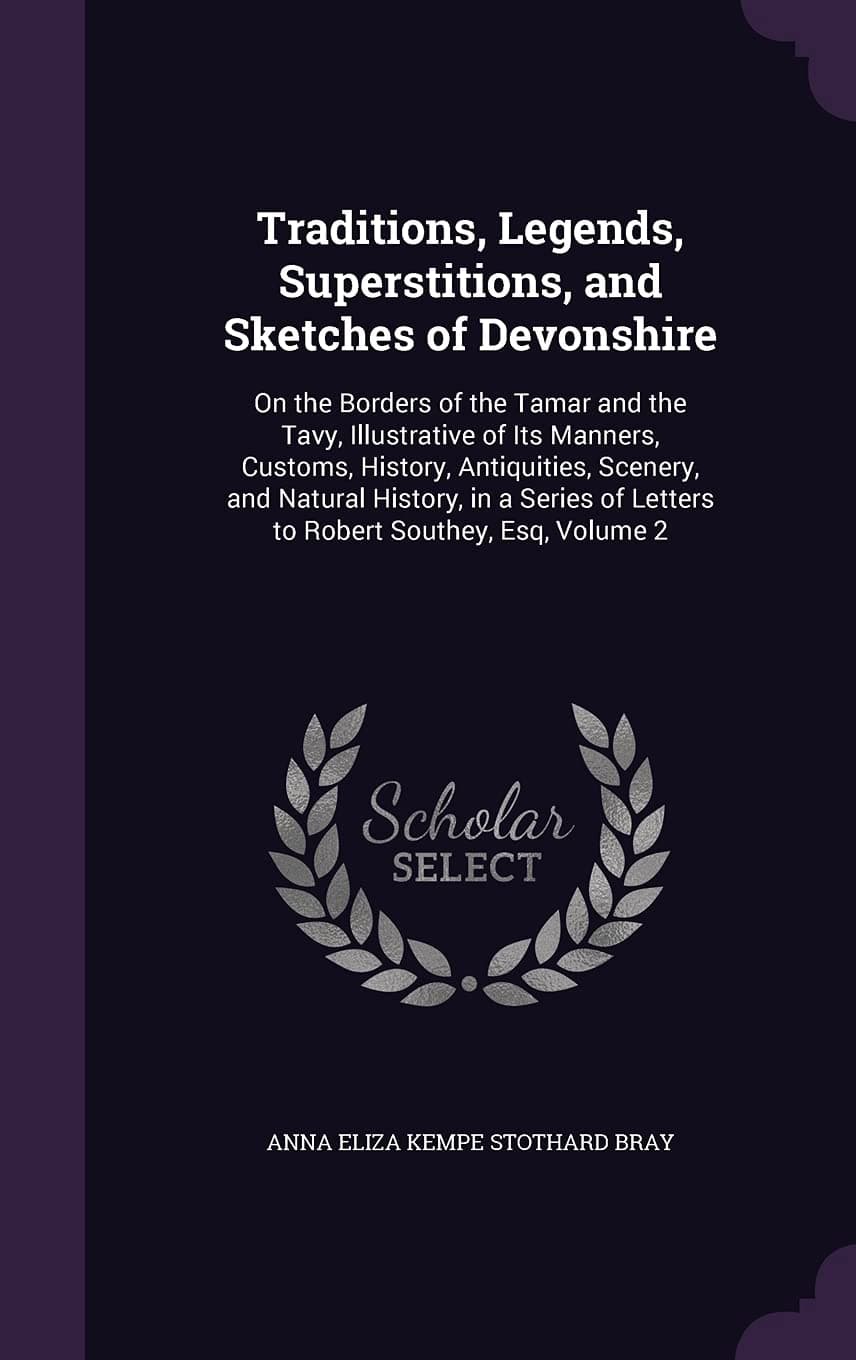 Traditions, Legends, Superstitions, and Sketches of Devonshire

On the Borders of the Tamar and the Tavy, Illustrative of Its Manners, Customs, History, Antiquities, Scenery, and Natural History, in a Series of Letters to Robert Southey, Esq, Volume 2

Scholar
SELECT

ANNA ELIZA KEMPE STOTHARD BRAY